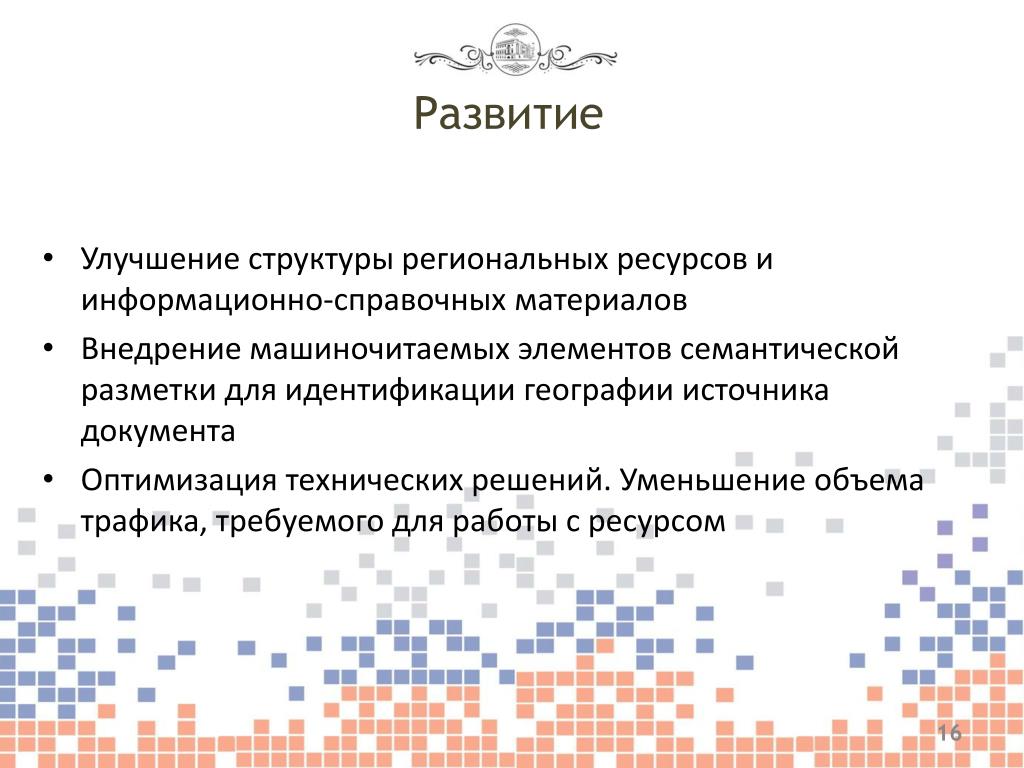 Развитие

• Улучшение структуры региональных ресурсов и информационно-справочных материалов
• Внедрение машиночитаемых элементов семантической разметки для идентификации географии источника документа
• Оптимизация технических решений. Уменьшение объема трафика, требуемого для работы с ресурсом

16